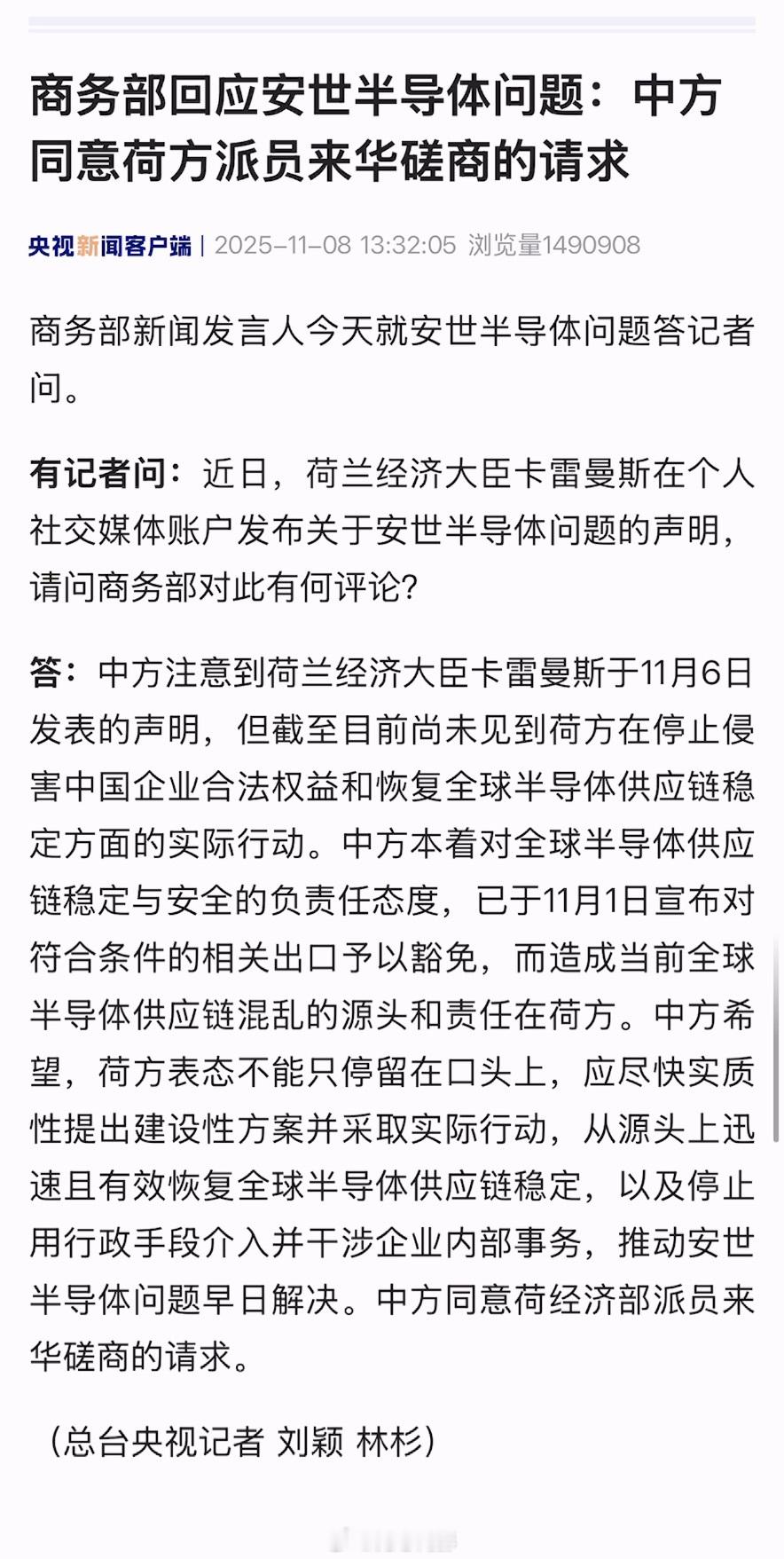 商务部回应安世半导体问题：中方同意荷方派员来华磋商的请求

央视新闻客户端 | 2025-11-08 13:32:05 浏览量1490908

商务部新闻发言人今天就安世半导体问题答记者问。

有记者问：近日，荷兰经济大臣卡雷曼斯在个人社交媒体账户发布关于安世半导体问题的声明，请问商务部对此有何评论？

答：中方注意到荷兰经济大臣卡雷曼斯于11月6日发表的声明，但截至目前尚未见到荷方在停止侵害中国企业合法权益和恢复全球半导体供应链稳定方面的实际行动。中方本着对全球半导体供应链稳定与安全的负责任态度，已于11月1日宣布对符合条件的相关出口予以豁免，而造成当前全球半导体供应链混乱的源头和责任在荷方。中方希望，荷方表态不能只停留在口头上，应尽快实质性提出建设性方案并采取实际行动，从源头上迅速且有效恢复全球半导体供应链稳定，以及停止用行政手段介入并干涉企业内部事务，推动安世半导体问题早日解决。中方同意荷经济部派员来华磋商的请求。

（总台央视记者 刘颖 林杉）